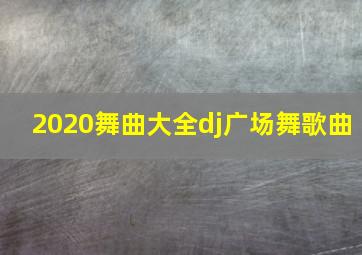 2020舞曲大全dj广场舞歌曲